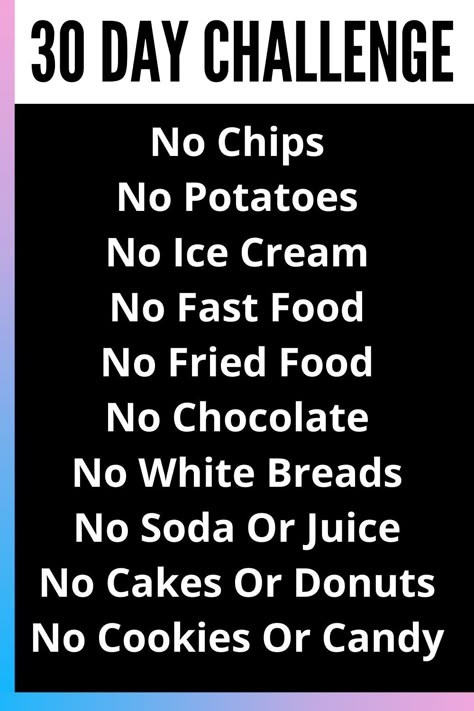 30 DAY CHALLENGE

No Chips
No Potatoes
No Ice Cream
No Fast Food
No Fried Food
No Chocolate
No White Breads
No Soda Or Juice
No Cakes Or Donuts
No Cookies Or Candy